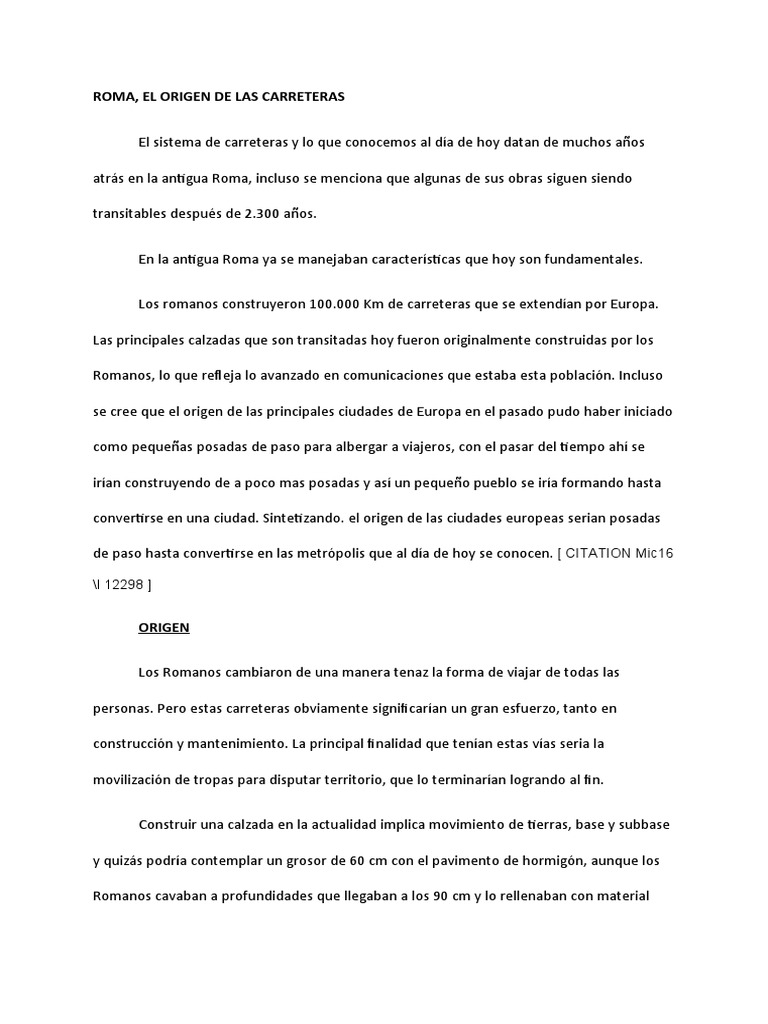 ROMA, EL ORIGEN DE LAS CARRETERAS

El sistema de carreteras y lo que conocemos al día de hoy datan de muchos años atrás en la antigua Roma, incluso se menciona que algunas de sus obras siguen siendo transitables después de 2.300 años.

En la antigua Roma ya se manejaban características que hoy son fundamentales.

Los romanos construyeron 100.000 Km de carreteras que se extendían por Europa. Las principales calzadas que son transitadas hoy fueron originalmente construidas por los Romanos, lo que refleja lo avanzado en comunicaciones que estaba esta población. Incluso se cree que el origen de las principales ciudades de Europa en el pasado pudo haber iniciado como pequeñas posadas de paso para albergar a viajeros, con el pasar del tiempo ahí se irían construyendo de a poco mas posadas y así un pequeño pueblo se iría formando hasta convertirse en una ciudad. Sintetizando. el origen de las ciudades europeas serian posadas de paso hasta convertirse en las metrópolis que al día de hoy se conocen. [ CITATION Mic16 \l 12298 ]

ORIGEN

Los Romanos cambiaron de una manera tenaz la forma de viajar de todas las personas. Pero estas carreteras obviamente significarían un gran esfuerzo, tanto en construcción y mantenimiento. La principal finalidad que tenían estas vías seria la movilización de tropas para disputar territorio, que lo terminarían logrando al fin.

Construir una calzada en la actualidad implica movimiento de tierras, base y subbase y quizás podría contemplar un grosor de 60 cm con el pavimento de hormigón, aunque los Romanos cavaban a profundidades que llegaban a los 90 cm y lo rellenaban con material